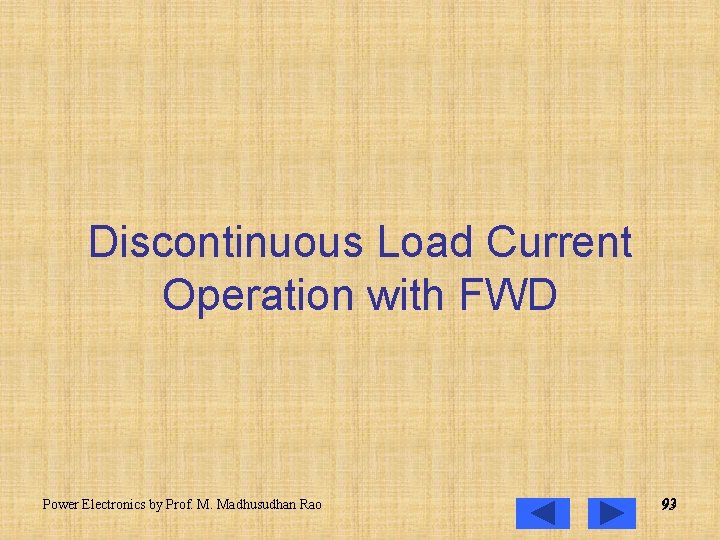 Discontinuous Load Current Operation with FWD

Power Electronics by Prof. M. Madhusudhan Rao

93